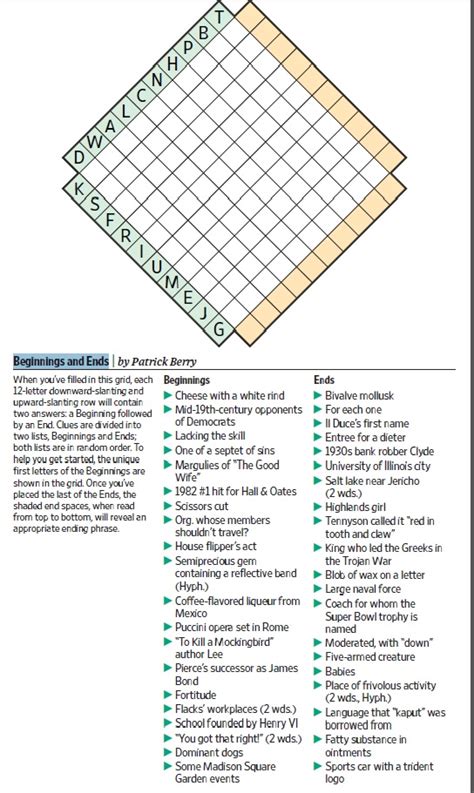 T
B
P
H
N
C
L
A
W
D

K
S
F
R
I
U
M
E
J
G

Beginnings and Ends | by Patrick Berry

When you've filled in this grid, each 12-letter downward-slanting and upward-slanting row will contain two answers: a Beginning followed by an End. Clues are divided into two lists, Beginnings and Ends; both lists are in random order. To help you get started, the unique first letters of the Beginnings are shown in the grid. Once you've placed the last of the Ends, the shaded end spaces, when read from top to bottom, will reveal an appropriate ending phrase.

Beginnings
▶ Cheese with a white rind
▶ Mid-19th-century opponents of Democrats
▶ Lacking the skill
▶ One of a septet of sins
▶ Margulies of "The Good Wife"
▶ 1982 #1 hit for Hall & Oates
▶ Scissors cut
▶ Org. whose members shouldn't travel?
▶ House flipper's act
▶ Semiprecious gem containing a reflective band (Hyph.)
▶ Coffee-flavored liqueur from Mexico
▶ Puccini opera set in Rome
▶ "To Kill a Mockingbird" author Lee
▶ Pierce's successor as James Bond
▶ Fortitude
▶ Flacks' workplaces (2 wds.)
▶ School founded by Henry VI
▶ "You got that right!" (2 wds.)
▶ Dominant dogs
▶ Some Madison Square Garden events

Ends
▶ Bivalve mollusk
▶ For each one
▶ Il Duce's first name
▶ Entree for a dieter
▶ 1930s bank robber Clyde
▶ University of Illinois city
▶ Salt lake near Jericho (2 wds.)
▶ Highlands girl
▶ Tennyson called it "red in tooth and claw"
▶ King who led the Greeks in the Trojan War
▶ Blob of wax on a letter
▶ Large naval force
▶ Coach for whom the Super Bowl trophy is named
▶ Moderated, with "down"
▶ Five-armed creature
▶ Babies
▶ Place of frivolous activity (2 wds., Hyph.)
▶ Language that "kaput" was borrowed from
▶ Fatty substance in ointments
▶ Sports car with a trident logo